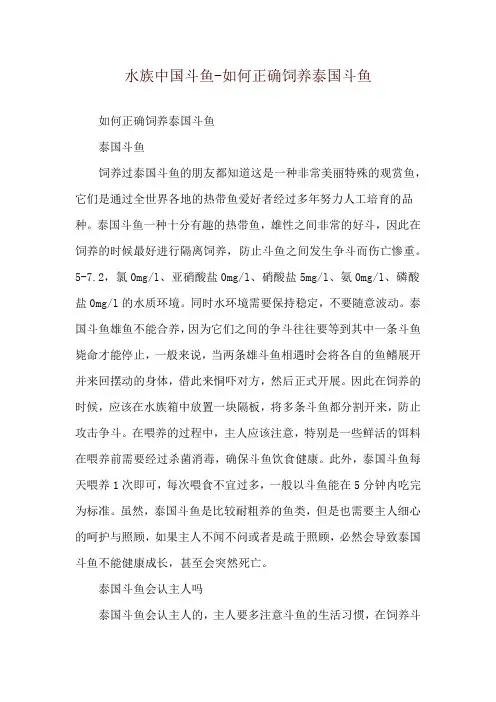 水族中国斗鱼-如何正确饲养泰国斗鱼

如何正确饲养泰国斗鱼

泰国斗鱼

饲养过泰国斗鱼的朋友都知道这是一种非常美丽特殊的观赏鱼，它们是通过全世界各地的热带鱼爱好者经过多年努力人工培育的品种。泰国斗鱼一种十分有趣的热带鱼，雄性之间非常的好斗，因此在饲养的时候最好进行隔离饲养，防止斗鱼之间发生争斗而伤亡惨重。5-7.2，氯 0mg/l、亚硝酸盐 0mg/l、硝酸盐 5mg/l、氨 0mg/l、磷酸盐 0mg/l 的水质环境。同时水环境需要保持稳定，不要随意波动。泰国斗鱼雄鱼不能合养，因为它们之间的争斗往往要等到其中一条斗鱼毙命才能停止，一般来说，当两条雄斗鱼相遇时会将各自的鱼鳍展开并来回摆动的身体，借此来恫吓对方，然后正式开展。因此在饲养的时候，应该在水族箱中放置一块隔板，将多条斗鱼都分割开来，防止攻击争斗。在喂养的过程中，主人应该注意，特别是一些鲜活的饵料在喂养前需要经过杀菌消毒，确保斗鱼饮食健康。此外，泰国斗鱼每天喂养 1 次即可，每次喂食不宜过多，一般以斗鱼能在 5 分钟内吃完为标准。虽然，泰国斗鱼是比较耐粗养的鱼类，但是也需要主人细心的呵护与照顾，如果主人不闻不问或者是疏于照顾，必然会导致泰国斗鱼不能健康成长，甚至会突然死亡。

泰国斗鱼会认主人吗

泰国斗鱼会认主人的，主人要多注意斗鱼的生活习惯，在饲养斗